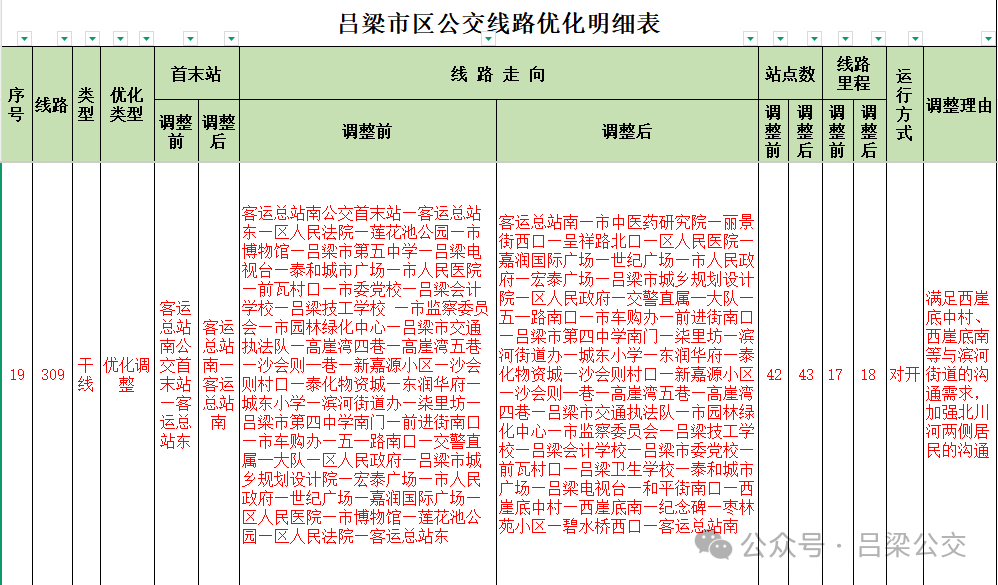 吕梁市区公交线路优化明细表

| 序号 | 线路 | 类型 | 优化类型 | 首末站 调整前 | 首末站 调整后 | 线路走向 调整前 | 线路走向 调整后 | 站点数 调整前 | 站点数 调整后 | 线路里程 调整前 | 线路里程 调整后 | 运行方式 | 调整理由 |
|---|---|---|---|---|---|---|---|---|---|---|---|---|---|
| 19 | 309 | 干线 | 优化调整 | 客运总站南公交首末站—客运总站东 | 客运总站南—客运总站南 | 客运总站南公交首末站—客运总站东—区人民法院—莲花池公园—市博物馆—吕梁市第五中学—吕梁电视台—泰和城市广场—市人民医院—前瓦村口—市委党校—吕梁会计学校—吕梁技工学校 —市监察委员会—市园林绿化中心—吕梁市交通执法队—高崖湾四巷—高崖湾五巷—沙会则一巷—新嘉源小区—沙会则村口—泰化物资城—东润华府—城东小学—滨河街道办—柒里坊—吕梁市第四中学南门—前进街南口—市车购办—五一路南口—交警直属一大队—区人民政府—吕梁市城乡规划设计院—宏泰广场—市人民政府—世纪广场—嘉润国际广场—区人民医院—市博物馆—莲花池公园—区人民法院—客运总站东 | 客运总站南—市中医药研究院—丽景街西口—呈祥路北口—区人民医院—嘉润国际广场—世纪广场—市人民政府—宏泰广场—吕梁市城乡规划设计院—区人民政府—交警直属一大队—五一路南口—市车购办—前进街南口—吕梁市第四中学南门—柒里坊—滨河街道办—城东小学—东润华府—泰化物资城—沙会则村口—新嘉源小区—沙会则一巷—高崖湾五巷—高崖湾四巷—吕梁市交通执法队—市园林绿化中心—市监察委员会—吕梁技工学校—吕梁会计学校—吕梁市委党校—前瓦村口—吕梁卫生学校—泰和城市广场—吕梁电视台—和平街南口—西崖底中村—西崖底南—纪念碑—枣林苑小区—碧水桥西口—客运总站南 | 42 | 43 | 17 | 18 | 对开 | 满足西崖底中村、西崖底南等与滨河街道的沟通需求，加强北川河两侧居民的沟通 |

公众号 · 吕梁公交